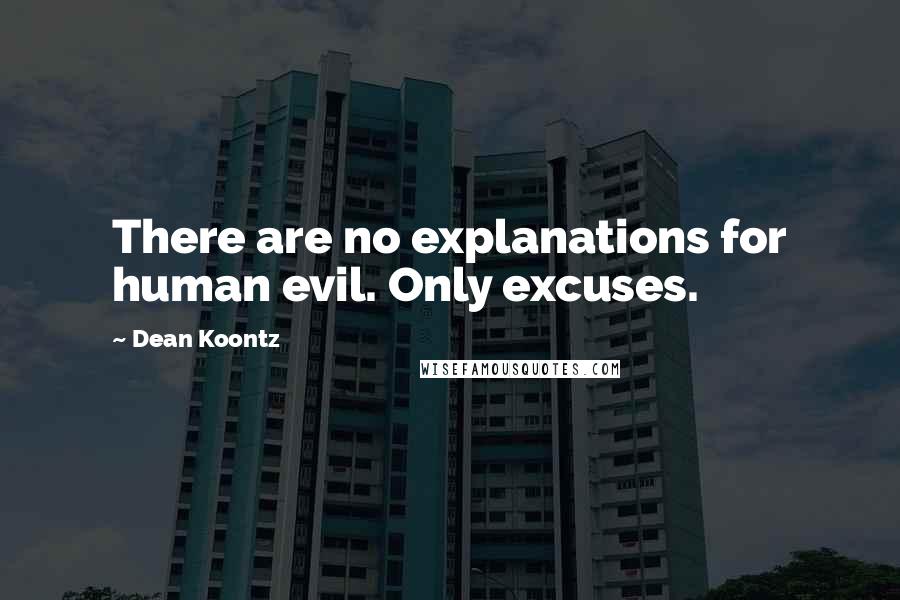 There are no explanations for human evil. Only excuses.

~ Dean Koontz

WISEFAMOUSQUOTES.COM